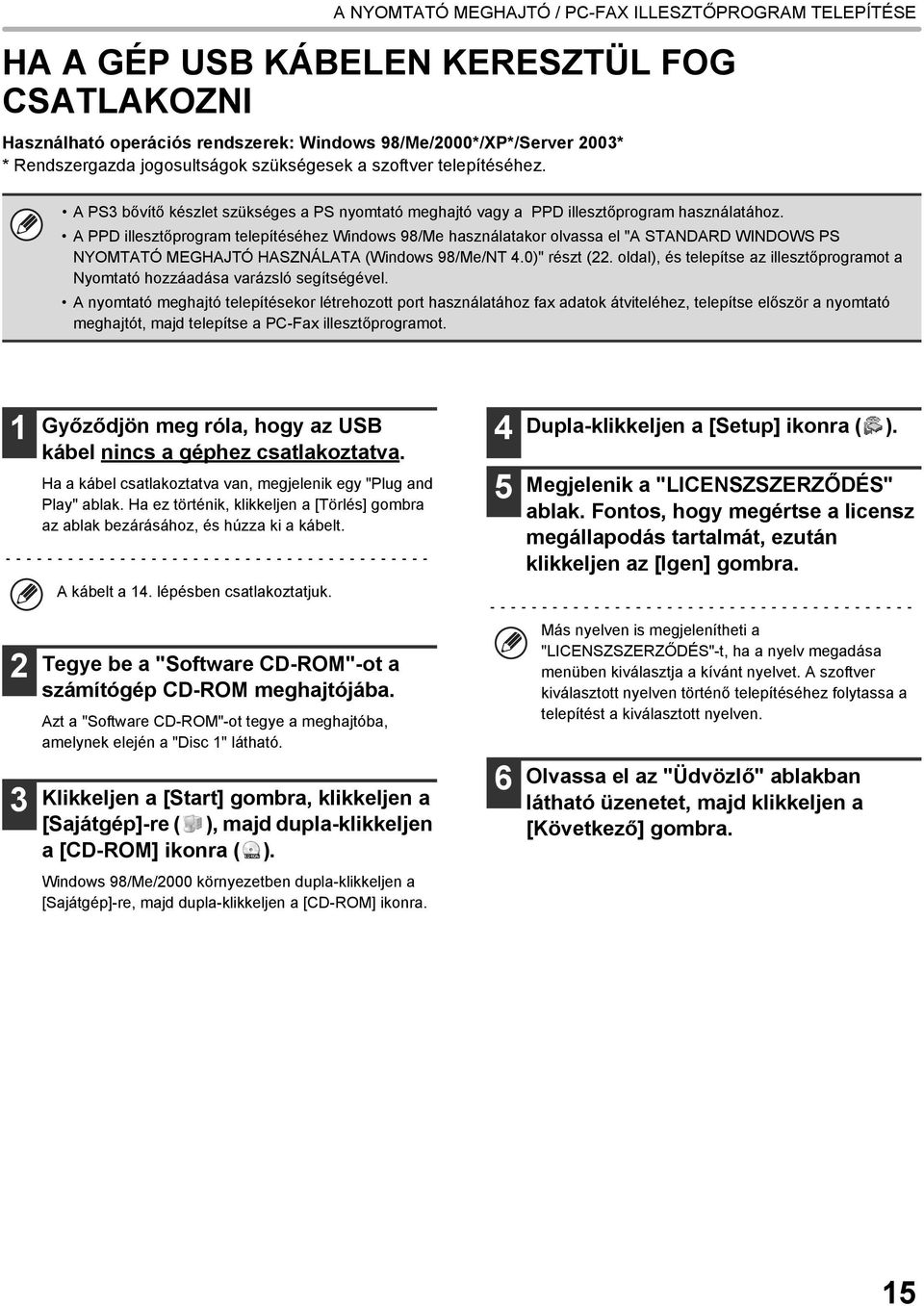 A NYOMTATÓ MEGHAJTÓ / PC-FAX ILLESZTŐPROGRAM TELEPÍTÉSE

HA A GÉP USB KÁBELEN KERESZTÜL FOG CSATLAKOZNI

Használható operációs rendszerek: Windows 98/Me/2000*/XP*/Server 2003*
* Rendszergazda jogosultságok szükségesek a szoftver telepítéséhez.

• A PS3 bővítő készlet szükséges a PS nyomtató meghajtó vagy a PPD illesztőprogram használatához.
• A PPD illesztőprogram telepítéséhez Windows 98/Me használatakor olvassa el "A STANDARD WINDOWS PS NYOMTATÓ MEGHAJTÓ HASZNÁLATA (Windows 98/Me/NT 4.0)" részt (22. oldal), és telepítse az illesztőprogramot a Nyomtató hozzáadása varázsló segítségével.
• A nyomtató meghajtó telepítésekor létrehozott port használatához fax adatok átviteléhez, telepítse először a nyomtató meghajtót, majd telepítse a PC-Fax illesztőprogramot.

1 Győződjön meg róla, hogy az USB kábel nincs a géphez csatlakoztatva.

Ha a kábel csatlakoztatva van, megjelenik egy "Plug and Play" ablak. Ha ez történik, klikkeljen a [Törlés] gombra az ablak bezárásához, és húzza ki a kábelt.

A kábelt a 14. lépésben csatlakoztatjuk.

2 Tegye be a "Software CD-ROM"-ot a számítógép CD-ROM meghajtójába.

Azt a "Software CD-ROM"-ot tegye a meghajtóba, amelynek elején a "Disc 1" látható.

3 Klikkeljen a [Start] gombra, klikkeljen a [Sajátgép]-re ( ), majd dupla-klikkeljen a [CD-ROM] ikonra ( ).

Windows 98/Me/2000 környezetben dupla-klikkeljen a [Sajátgép]-re, majd dupla-klikkeljen a [CD-ROM] ikonra.

4 Dupla-klikkeljen a [Setup] ikonra ( ).

5 Megjelenik a "LICENSZSZERZŐDÉS" ablak. Fontos, hogy megértse a licensz megállapodás tartalmát, ezután klikkeljen az [Igen] gombra.

Más nyelven is megjelenítheti a "LICENSZSZERZŐDÉS"-t, ha a nyelv megadása menüben kiválasztja a kívánt nyelvet. A szoftver kiválasztott nyelven történő telepítéséhez folytassa a telepítést a kiválasztott nyelven.

6 Olvassa el az "Üdvözlő" ablakban látható üzenetet, majd klikkeljen a [Következő] gombra.

15